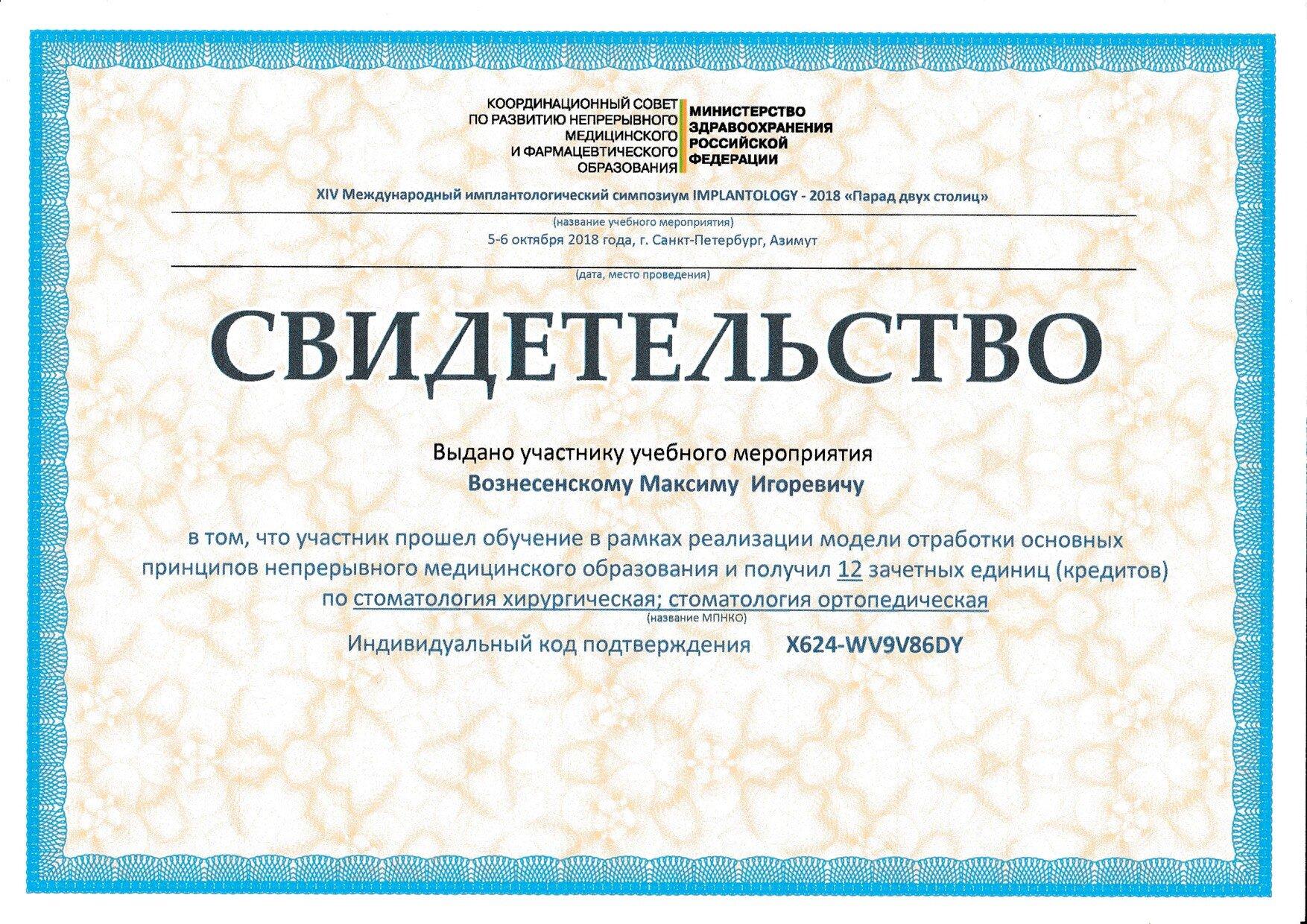 КООРДИНАЦИОННЫЙ СОВЕТ ПО РАЗВИТИЮ НЕПРЕРЫВНОГО МЕДИЦИНСКОГО И ФАРМАЦЕВТИЧЕСКОГО ОБРАЗОВАНИЯ

МИНИСТЕРСТВО ЗДРАВООХРАНЕНИЯ РОССИЙСКОЙ ФЕДЕРАЦИИ

XIV Международный имплантологический симпозиум IMPLANTOLOGY - 2018 «Парад двух столиц»

(название учебного мероприятия)

5-6 октября 2018 года, г. Санкт-Петербург, Азимут

(дата, место проведения)

СВИДЕТЕЛЬСТВО

Выдано участнику учебного мероприятия

Вознесенскому Максиму Игоревичу

в том, что участник прошел обучение в рамках реализации модели отработки основных принципов непрерывного медицинского образования и получил 12 зачетных единиц (кредитов) по стоматология хирургическая; стоматология ортопедическая

(название МПНКО)

Индивидуальный код подтверждения X624-WV9V86DY